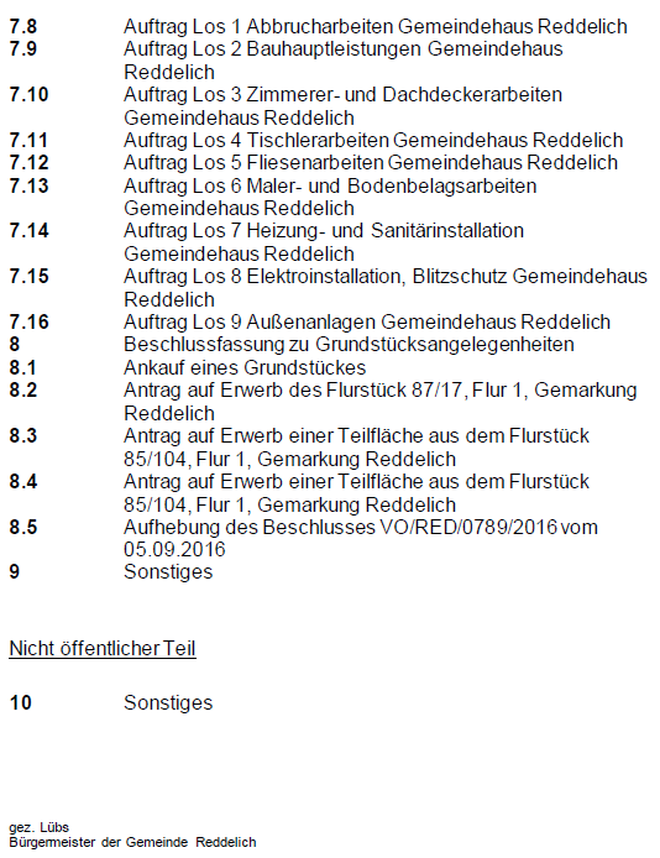 7.8 Auftrag Los 1 Abbrucharbeiten Gemeindehaus Reddelich
7.9 Auftrag Los 2 Bauhauptleistungen Gemeindehaus Reddelich
7.10 Auftrag Los 3 Zimmerer- und Dachdeckerarbeiten Gemeindehaus Reddelich
7.11 Auftrag Los 4 Tischlerarbeiten Gemeindehaus Reddelich
7.12 Auftrag Los 5 Fliesenarbeiten Gemeindehaus Reddelich
7.13 Auftrag Los 6 Maler- und Bodenbelagsarbeiten Gemeindehaus Reddelich
7.14 Auftrag Los 7 Heizung- und Sanitärinstallation Gemeindehaus Reddelich
7.15 Auftrag Los 8 Elektroinstallation, Blitzschutz Gemeindehaus Reddelich
7.16 Auftrag Los 9 Außenanlagen Gemeindehaus Reddelich
8 Beschlussfassung zu Grundstücksangelegenheiten
8.1 Ankauf eines Grundstückes
8.2 Antrag auf Erwerb des Flurstück 87/17, Flur 1, Gemarkung Reddelich
8.3 Antrag auf Erwerb einer Teilfläche aus dem Flurstück 85/104, Flur 1, Gemarkung Reddelich
8.4 Antrag auf Erwerb einer Teilfläche aus dem Flurstück 85/104, Flur 1, Gemarkung Reddelich
8.5 Aufhebung des Beschlusses VO/RED/0789/2016 vom 05.09.2016
9 Sonstiges

Nicht öffentlicher Teil

10 Sonstiges

gez. Lübs
Bürgermeister der Gemeinde Reddelich